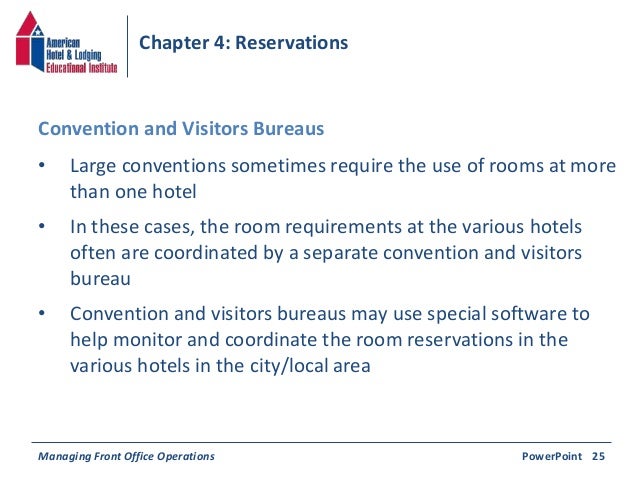 American Hotel & Lodging Educational Institute

Chapter 4: Reservations

Convention and Visitors Bureaus

• Large conventions sometimes require the use of rooms at more than one hotel

• In these cases, the room requirements at the various hotels often are coordinated by a separate convention and visitors bureau

• Convention and visitors bureaus may use special software to help monitor and coordinate the room reservations in the various hotels in the city/local area

Managing Front Office Operations

PowerPoint 25